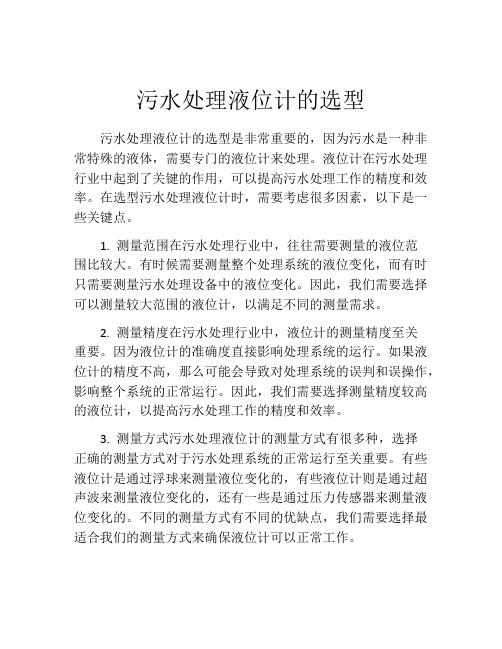 污水处理液位计的选型

污水处理液位计的选型是非常重要的，因为污水是一种非常特殊的液体，需要专门的液位计来处理。液位计在污水处理行业中起到了关键的作用，可以提高污水处理工作的精度和效率。在选型污水处理液位计时，需要考虑很多因素，以下是一些关键点。

1. 测量范围在污水处理行业中，往往需要测量的液位范围比较大。有时候需要测量整个处理系统的液位变化，而有时只需要测量污水处理设备中的液位变化。因此，我们需要选择可以测量较大范围的液位计，以满足不同的测量需求。

2. 测量精度在污水处理行业中，液位计的测量精度至关重要。因为液位计的准确度直接影响处理系统的运行。如果液位计的精度不高，那么可能会导致对处理系统的误判和误操作，影响整个系统的正常运行。因此，我们需要选择测量精度较高的液位计，以提高污水处理工作的精度和效率。

3. 测量方式污水处理液位计的测量方式有很多种，选择正确的测量方式对于污水处理系统的正常运行至关重要。有些液位计是通过浮球来测量液位变化的，有些液位计则是通过超声波来测量液位变化的，还有一些是通过压力传感器来测量液位变化的。不同的测量方式有不同的优缺点，我们需要选择最适合我们的测量方式来确保液位计可以正常工作。